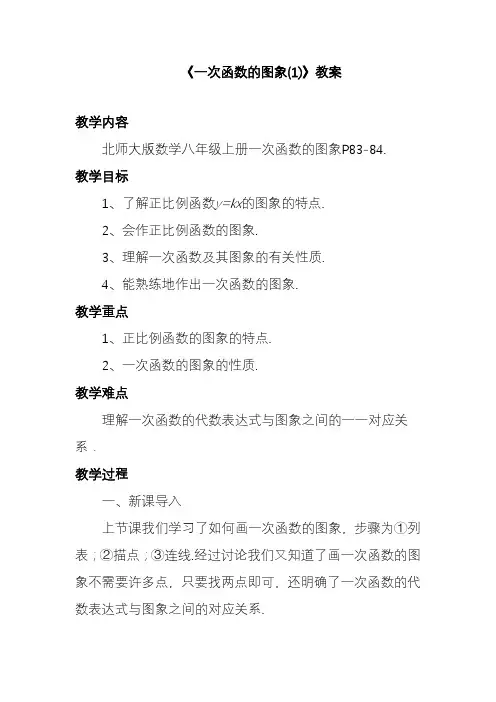 《一次函数的图象(1)》教案

教学内容

北师大版数学八年级上册一次函数的图象P83-84.

教学目标

1、了解正比例函数$y=kx$的图象的特点.

2、会作正比例函数的图象.

3、理解一次函数及其图象的有关性质.

4、能熟练地作出一次函数的图象.

教学重点

1、正比例函数的图象的特点.

2、一次函数的图象的性质.

教学难点

理解一次函数的代数表达式与图象之间的一一对应关系.

教学过程

一、新课导入

上节课我们学习了如何画一次函数的图象，步骤为①列表；②描点；③连线.经过讨论我们又知道了画一次函数的图象不需要许多点，只要找两点即可，还明确了一次函数的代数表达式与图象之间的对应关系.